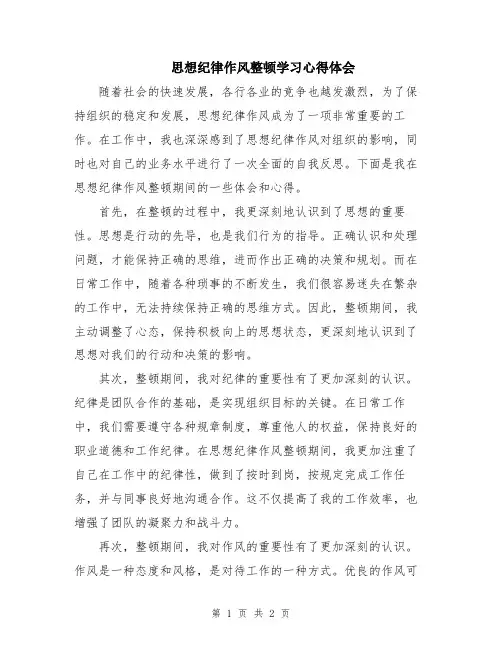 思想纪律作风整顿学习心得体会

随着社会的快速发展，各行各业的竞争也越发激烈，为了保持组织的稳定和发展，思想纪律作风成为了一项非常重要的工作。在工作中，我也深深感到了思想纪律作风对组织的影响，同时也对自己的业务水平进行了一次全面的自我反思。下面是我在思想纪律作风整顿期间的一些体会和心得。

首先，在整顿的过程中，我更深刻地认识到了思想的重要性。思想是行动的先导，也是我们行为的指导。正确认识和处理问题，才能保持正确的思维，进而作出正确的决策和规划。而在日常工作中，随着各种琐事的不断发生，我们很容易迷失在繁杂的工作中，无法持续保持正确的思维方式。因此，整顿期间，我主动调整了心态，保持积极向上的思想状态，更深刻地认识到了思想对我们的行动和决策的影响。

其次，整顿期间，我对纪律的重要性有了更加深刻的认识。纪律是团队合作的基础，是实现组织目标的关键。在日常工作中，我们需要遵守各种规章制度，尊重他人的权益，保持良好的职业道德和工作纪律。在思想纪律作风整顿期间，我更加注重了自己在工作中的纪律性，做到了按时到岗，按规定完成工作任务，并与同事良好地沟通合作。这不仅提高了我的工作效率，也增强了团队的凝聚力和战斗力。

再次，整顿期间，我对作风的重要性有了更加深刻的认识。作风是一种态度和风格，是对待工作的一种方式。优良的作风可

第 1 页 共 2 页